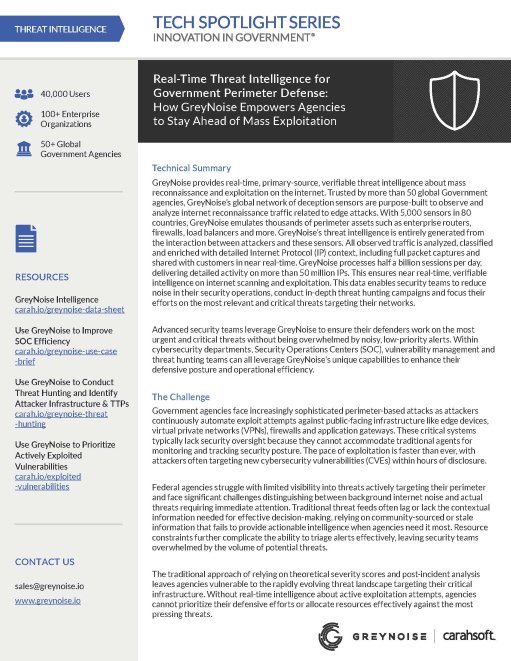 THREAT INTELLIGENCE

TECH SPOTLIGHT SERIES
INNOVATION IN GOVERNMENT®

40,000 Users

100+ Enterprise Organizations

50+ Global Government Agencies

RESOURCES

GreyNoise Intelligence
carah.io/greynoise-data-sheet

Use GreyNoise to Improve SOC Efficiency
carah.io/greynoise-use-case-brief

Use GreyNoise to Conduct Threat Hunting and Identify Attacker Infrastructure & TTPs
carah.io/greynoise-threat-hunting

Use GreyNoise to Prioritize Actively Exploited Vulnerabilities
carah.io/exploited-vulnerabilities

CONTACT US

sales@greynoise.io
www.greynoise.io

Real-Time Threat Intelligence for Government Perimeter Defense: How GreyNoise Empowers Agencies to Stay Ahead of Mass Exploitation

Technical Summary

GreyNoise provides real-time, primary-source, verifiable threat intelligence about mass reconnaissance and exploitation on the internet. Trusted by more than 50 global Government agencies, GreyNoise's global network of deception sensors are purpose-built to observe and analyze internet reconnaissance traffic related to edge attacks. With 5,000 sensors in 80 countries, GreyNoise emulates thousands of perimeter assets such as enterprise routers, firewalls, load balancers and more. GreyNoise's threat intelligence is entirely generated from the interaction between attackers and these sensors. All observed traffic is analyzed, classified and enriched with detailed Internet Protocol (IP) context, including full packet captures and shared with customers in near real-time. GreyNoise processes half a billion sessions per day, delivering detailed activity on more than 50 million IPs. This ensures near real-time, verifiable intelligence on internet scanning and exploitation. This data enables security teams to reduce noise in their security operations, conduct in-depth threat hunting campaigns and focus their efforts on the most relevant and critical threats targeting their networks.

Advanced security teams leverage GreyNoise to ensure their defenders work on the most urgent and critical threats without being overwhelmed by noisy, low-priority alerts. Within cybersecurity departments, Security Operations Centers (SOC), vulnerability management and threat hunting teams can all leverage GreyNoise's unique capabilities to enhance their defensive posture and operational efficiency.

The Challenge

Government agencies face increasingly sophisticated perimeter-based attacks as attackers continuously automate exploit attempts against public-facing infrastructure like edge devices, virtual private networks (VPNs), firewalls and application gateways. These critical systems typically lack security oversight because they cannot accommodate traditional agents for monitoring and tracking security posture. The pace of exploitation is faster than ever, with attackers often targeting new cybersecurity vulnerabilities (CVEs) within hours of disclosure.

Federal agencies struggle with limited visibility into threats actively targeting their perimeter and face significant challenges distinguishing between background internet noise and actual threats requiring immediate attention. Traditional threat feeds often lag or lack the contextual information needed for effective decision-making, relying on community-sourced or stale information that fails to provide actionable intelligence when agencies need it most. Resource constraints further complicate the ability to triage alerts effectively, leaving security teams overwhelmed by the volume of potential threats.

The traditional approach of relying on theoretical severity scores and post-incident analysis leaves agencies vulnerable to the rapidly evolving threat landscape targeting their critical infrastructure. Without real-time intelligence about active exploitation attempts, agencies cannot prioritize their defensive efforts or allocate resources effectively against the most pressing threats.

GREYNOISE | carahsoft.